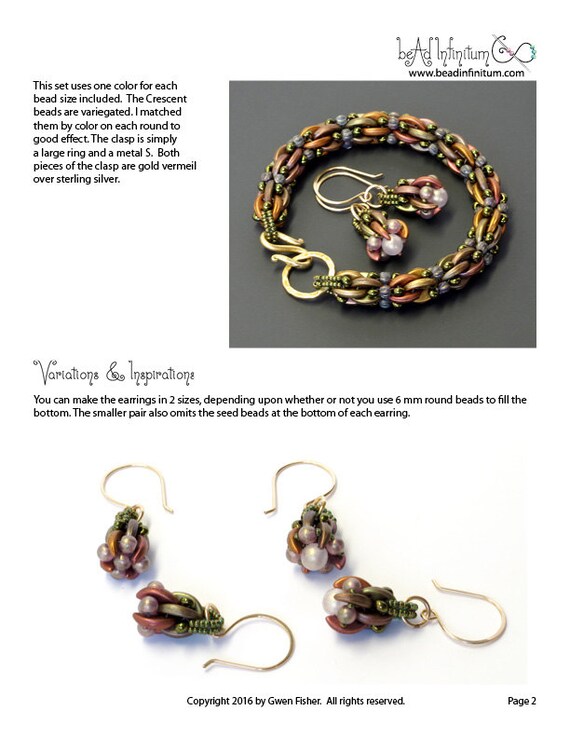 beAd Infinitum
www.beadinfinitum.com

This set uses one color for each bead size included. The Crescent beads are variegated. I matched them by color on each round to good effect. The clasp is simply a large ring and a metal S. Both pieces of the clasp are gold vermeil over sterling silver.

Variations & Inspirations

You can make the earrings in 2 sizes, depending upon whether or not you use 6 mm round beads to fill the bottom. The smaller pair also omits the seed beads at the bottom of each earring.

Copyright 2016 by Gwen Fisher. All rights reserved.

Page 2